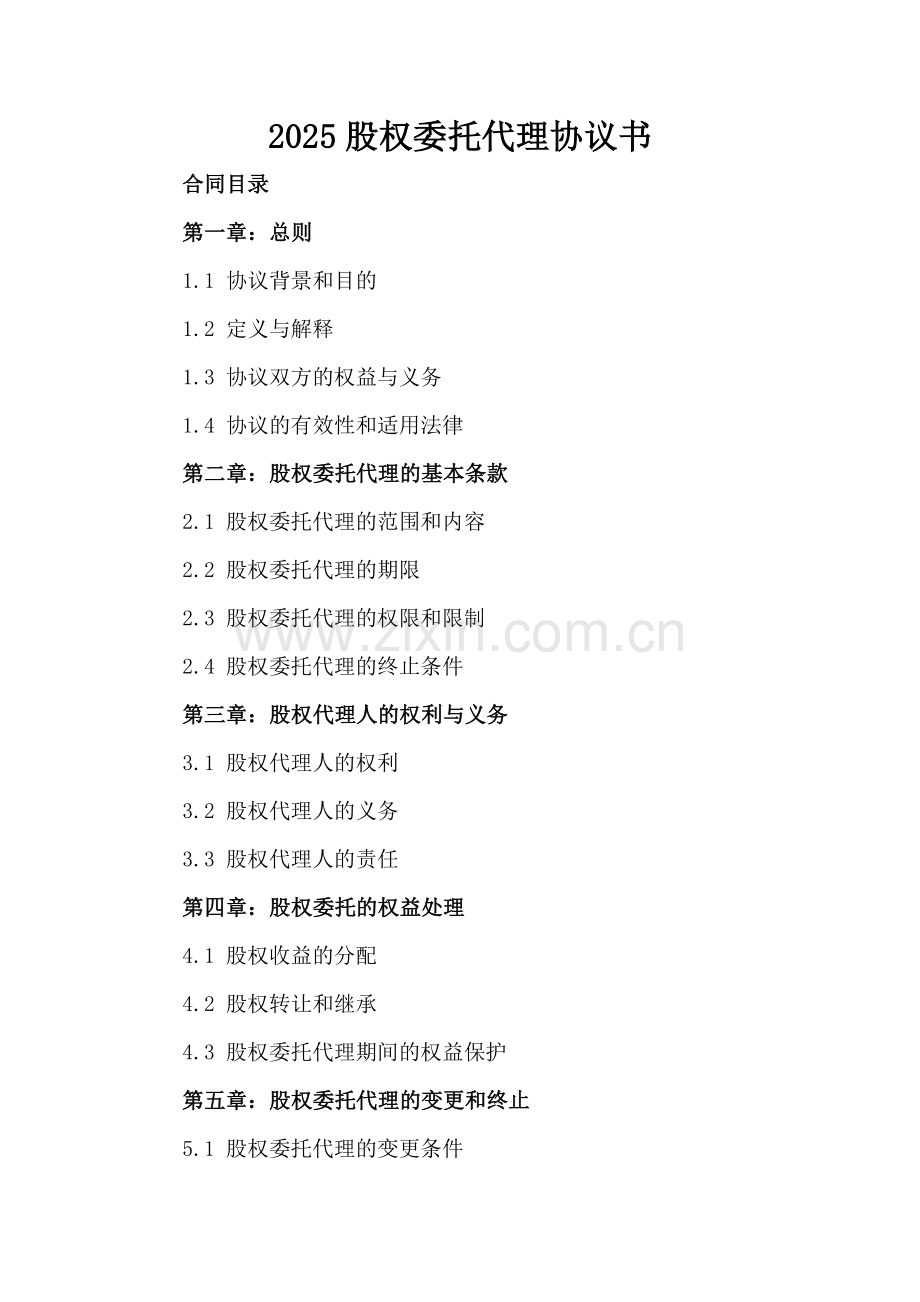 2025 股权委托代理协议书

合同目录

第一章：总则

1.1 协议背景和目的

1.2 定义与解释

1.3 协议双方的权益与义务

1.4 协议的有效性和适用法律

第二章：股权委托代理的基本条款

2.1 股权委托代理的范围和内容

2.2 股权委托代理的期限

2.3 股权委托代理的权限和限制

www.zixin.com.cn

2.4 股权委托代理的终止条件

第三章：股权代理人的权利与义务

3.1 股权代理人的权利

3.2 股权代理人的义务

3.3 股权代理人的责任

第四章：股权委托的权益处理

4.1 股权收益的分配

4.2 股权转让和继承

4.3 股权委托代理期间的权益保护

第五章：股权委托代理的变更和终止

5.1 股权委托代理的变更条件